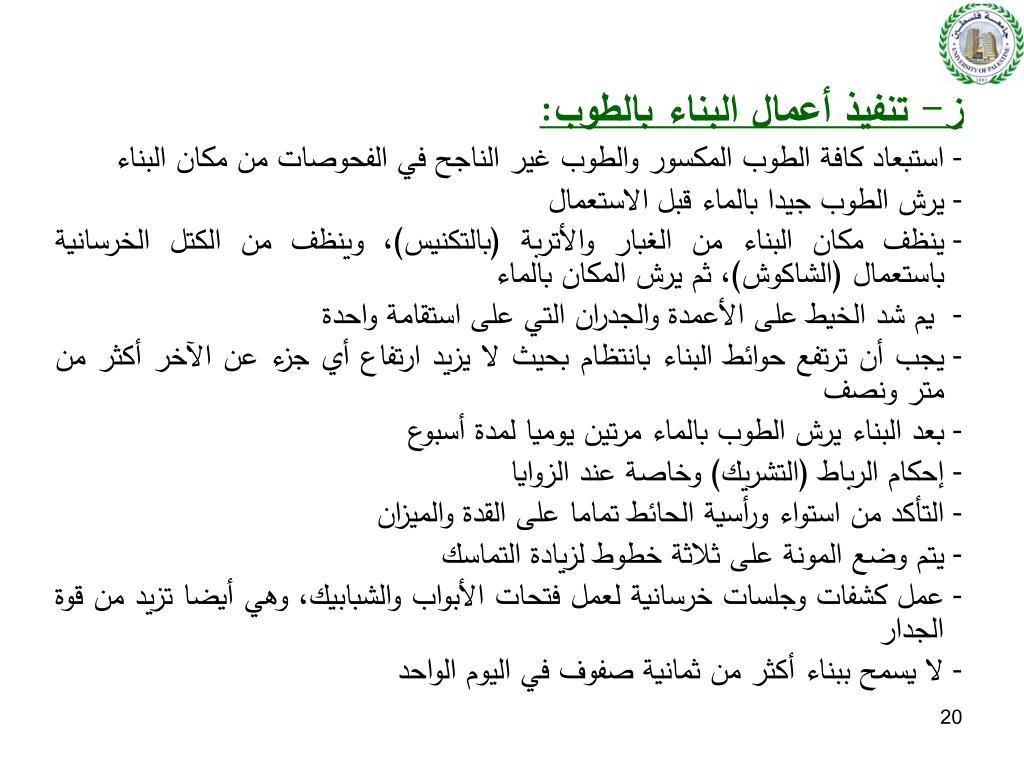 جامعة فلسطين
UNIVERSITY OF PALESTINE

ز – تنفيذ أعمال البناء بالطوب:

- استبعاد كافة الطوب المكسور والطوب غير الناجح في الفحوصات من مكان البناء
- يرش الطوب جيدا بالماء قبل الاستعمال
- ينظف مكان البناء من الغبار والأتربة (بالتكنيس)، وينظف من الكتل الخرسانية باستعمال (الشاكوش)، ثم يرش المكان بالماء
- يم شد الخيط على الأعمدة والجدران التي على استقامة واحدة
- يجب أن ترتفع حوائط البناء بانتظام بحيث لا يزيد ارتفاع أي جزء عن الآخر أكثر من متر ونصف
- بعد البناء يرش الطوب بالماء مرتين يوميا لمدة أسبوع
- إحكام الرباط (التشريك) وخاصة عند الزوايا
- التأكد من استواء ورأسية الحائط تماما على القدة والميزان
- يتم وضع المونة على ثلاثة خطوط لزيادة التماسك
- عمل كشفات وجلسات خرسانية لعمل فتحات الأبواب والشبابيك، وهي أيضا تزيد من قوة الجدار
- لا يسمح ببناء أكثر من ثمانية صفوف في اليوم الواحد

20